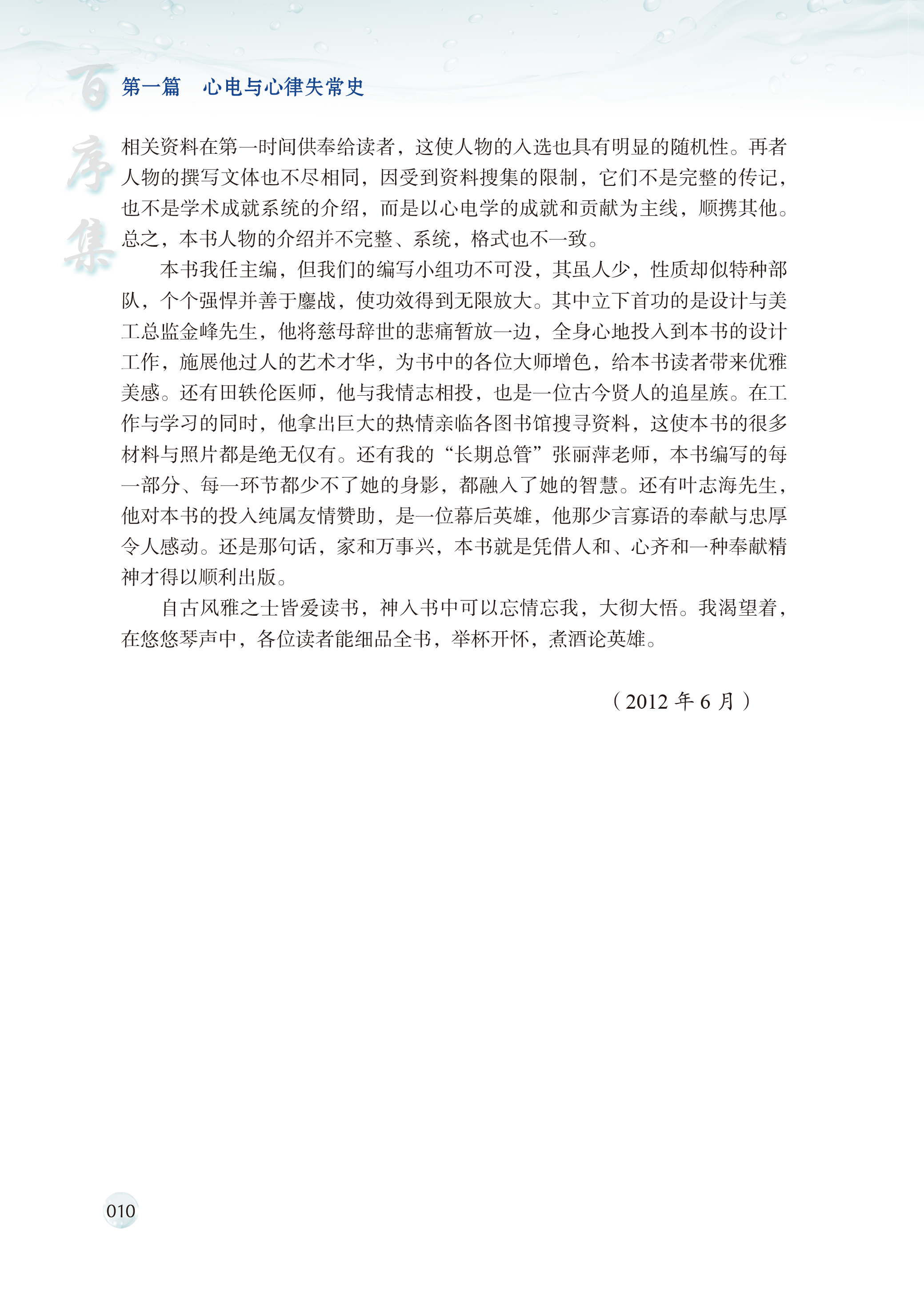 百序集

第一篇　心电与心律失常史

相关资料在第一时间供奉给读者，这使人物的入选也具有明显的随机性。再者人物的撰写文体也不尽相同，因受到资料搜集的限制，它们不是完整的传记，也不是学术成就系统的介绍，而是以心电学的成就和贡献为主线，顺携其他。总之，本书人物的介绍并不完整、系统，格式也不一致。

本书我任主编，但我们的编写小组功不可没，其虽人少，性质却似特种部队，个个强悍并善于鏖战，使功效得到无限放大。其中立下首功的是设计与美工总监金峰先生，他将慈母辞世的悲痛暂放一边，全身心地投入到本书的设计工作，施展他过人的艺术才华，为书中的各位大师增色，给本书读者带来优雅美感。还有田轶伦医师，他与我情志相投，也是一位古今贤人的追星族。在工作与学习的同时，他拿出巨大的热情亲临各图书馆搜寻资料，这使本书的很多材料与照片都是绝无仅有。还有我的“长期总管”张丽萍老师，本书编写的每一部分、每一环节都少不了她的身影，都融入了她的智慧。还有叶志海先生，他对本书的投入纯属友情赞助，是一位幕后英雄，他那少言寡语的奉献与忠厚令人感动。还是那句话，家和万事兴，本书就是凭借人和、心齐和一种奉献精神才得以顺利出版。

自古风雅之士皆爱读书，神入书中可以忘情忘我，大彻大悟。我渴望着，在悠悠琴声中，各位读者能细品全书，举杯开怀，煮酒论英雄。

（2012 年 6 月）

010